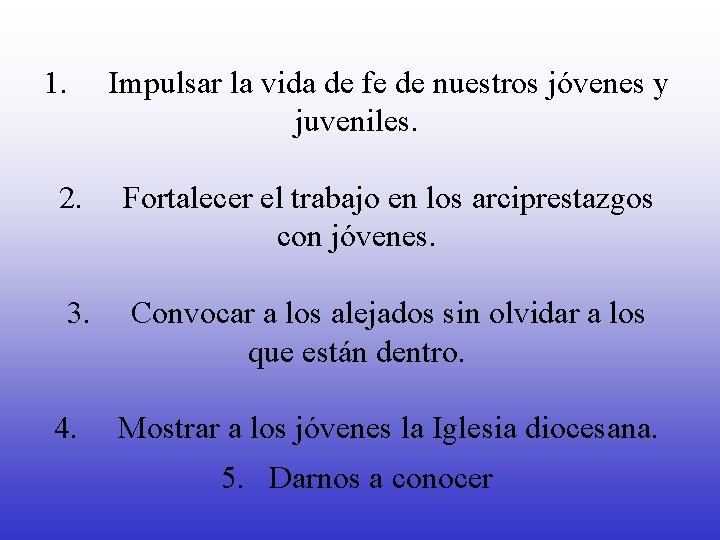 1. Impulsar la vida de fe de nuestros jóvenes y juveniles.

2. Fortalecer el trabajo en los arciprestazgos con jóvenes.

3. Convocar a los alejados sin olvidar a los que están dentro.

4. Mostrar a los jóvenes la Iglesia diocesana.

5. Darnos a conocer